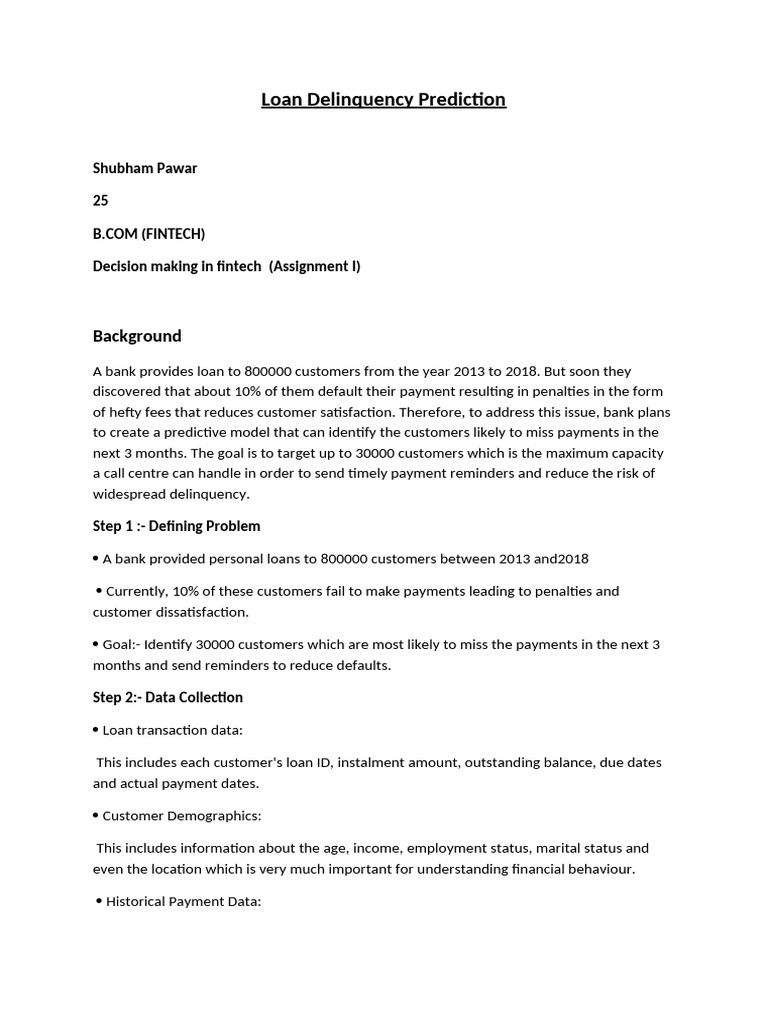 Loan Delinquency Prediction

Shubham Pawar

25

B.COM (FINTECH)

Decision making in fintech (Assignment I)

Background

A bank provides loan to 800000 customers from the year 2013 to 2018. But soon they discovered that about 10% of them default their payment resulting in penalties in the form of hefty fees that reduces customer satisfaction. Therefore, to address this issue, bank plans to create a predictive model that can identify the customers likely to miss payments in the next 3 months. The goal is to target up to 30000 customers which is the maximum capacity a call centre can handle in order to send timely payment reminders and reduce the risk of widespread delinquency.

Step 1 :- Defining Problem

• A bank provided personal loans to 800000 customers between 2013 and2018

• Currently, 10% of these customers fail to make payments leading to penalties and customer dissatisfaction.

• Goal:- Identify 30000 customers which are most likely to miss the payments in the next 3 months and send reminders to reduce defaults.

Step 2:- Data Collection

• Loan transaction data:

This includes each customer's loan ID, instalment amount, outstanding balance, due dates and actual payment dates.

• Customer Demographics:

This includes information about the age, income, employment status, marital status and even the location which is very much important for understanding financial behaviour.

• Historical Payment Data: